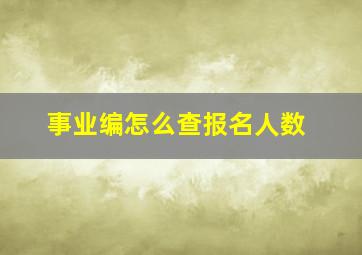 事业编怎么查报名人数